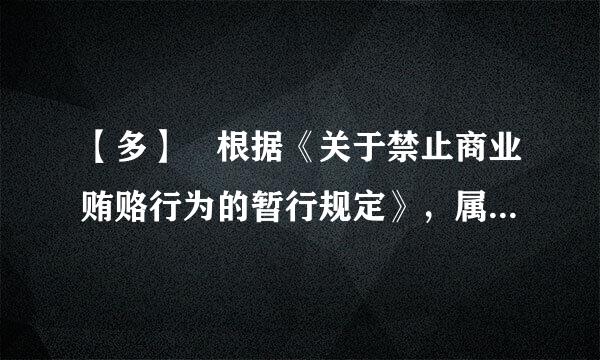 【多】 根据《关于禁止商业贿赂行为的暂行规定》，属...